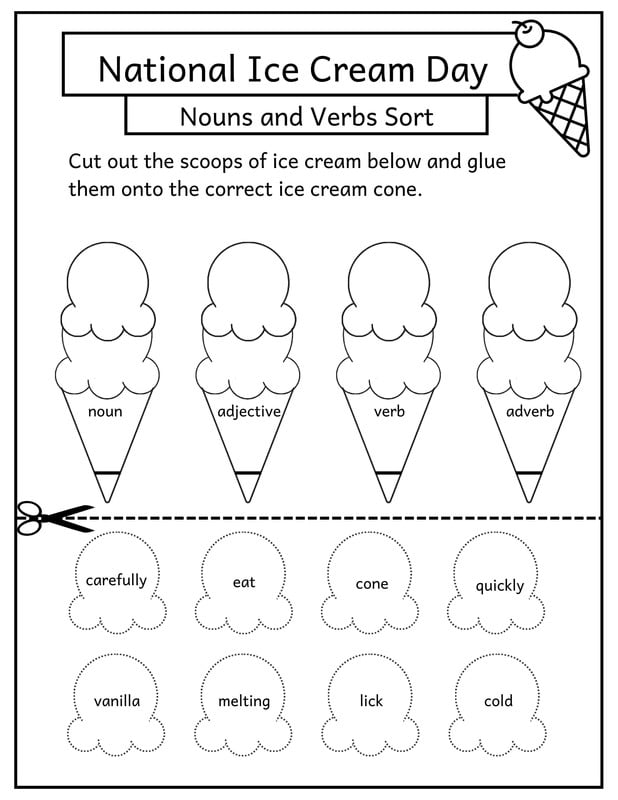 National Ice Cream Day

Nouns and Verbs Sort

Cut out the scoops of ice cream below and glue them onto the correct ice cream cone.

noun

adjective

verb

adverb

carefully

eat

cone

quickly

vanilla

melting

lick

cold